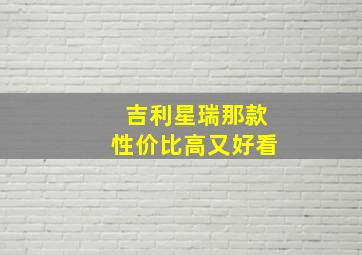 吉利星瑞那款
性价比高又好看